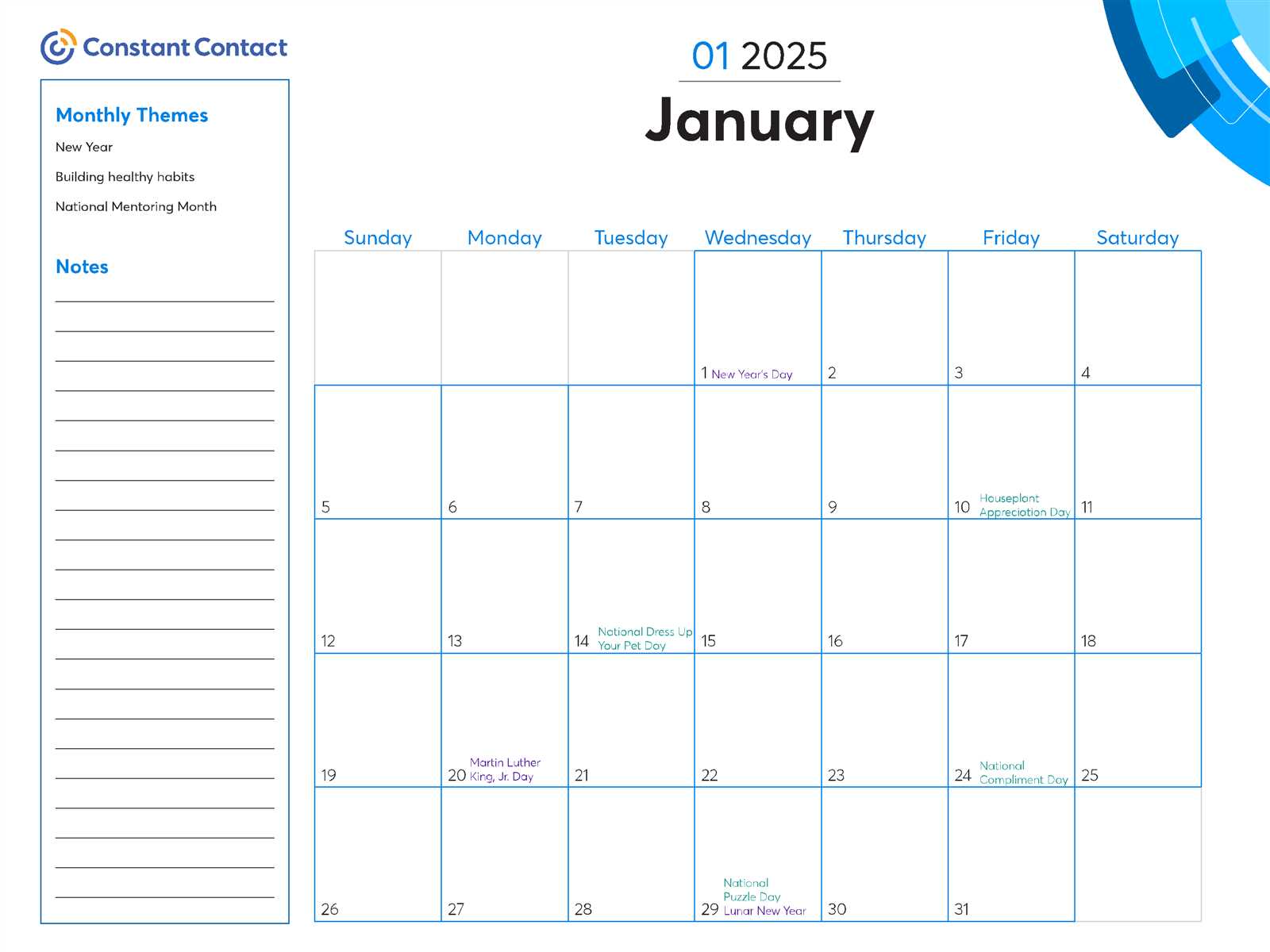 Constant Contact

Monthly Themes

New Year

Building healthy habits

National Mentoring Month

Notes

01 2025

January

| Sunday | Monday | Tuesday | Wednesday | Thursday | Friday | Saturday |
|---|---|---|---|---|---|---|
| | | | 1 New Year's Day | 2 | 3 | 4 |
| 5 | 6 | 7 | 8 | 9 | 10 Houseplant Appreciation Day | 11 |
| 12 | 13 | 14 National Dress Up Your Pet Day | 15 | 16 | 17 | 18 |
| 19 | 20 Martin Luther King, Jr. Day | 21 | 22 | 23 | 24 National Compliment Day | 25 |
| 26 | 27 | 28 | 29 National Puzzle Day Lunar New Year | 30 | 31 | |